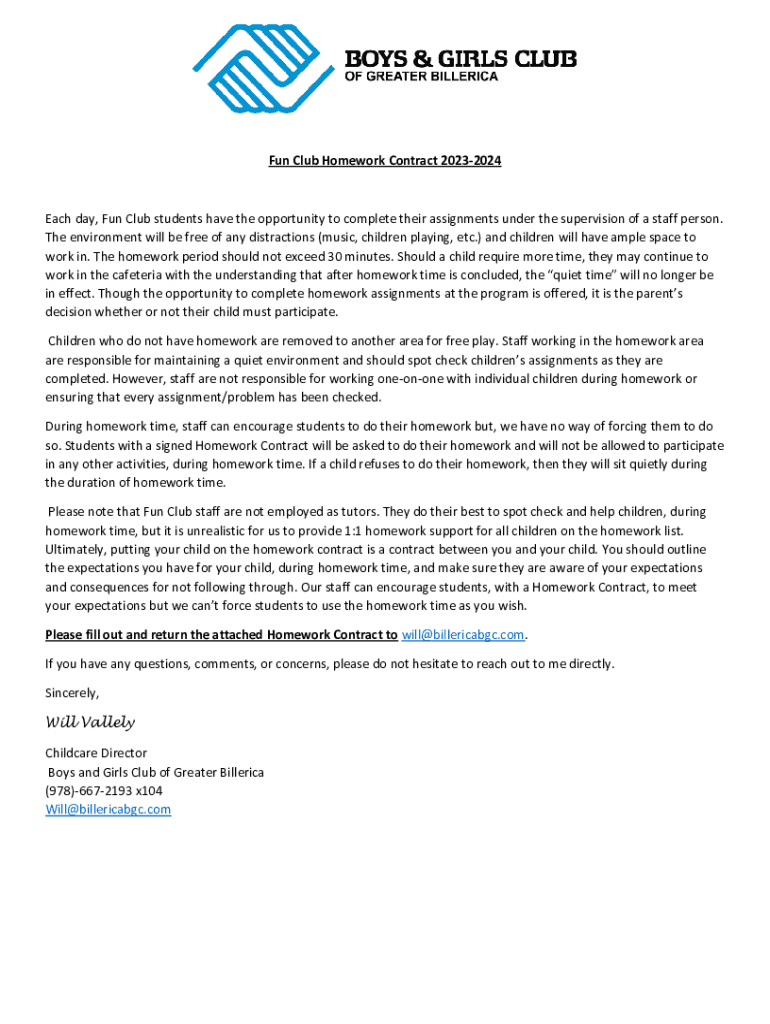 BOYS & GIRLS CLUB
OF GREATER BILLERICA

Fun Club Homework Contract 2023-2024

Each day, Fun Club students have the opportunity to complete their assignments under the supervision of a staff person. The environment will be free of any distractions (music, children playing, etc.) and children will have ample space to work in. The homework period should not exceed 30 minutes. Should a child require more time, they may continue to work in the cafeteria with the understanding that after homework time is concluded, the "quiet time" will no longer be in effect. Though the opportunity to complete homework assignments at the program is offered, it is the parent's decision whether or not their child must participate.

Children who do not have homework are removed to another area for free play. Staff working in the homework area are responsible for maintaining a quiet environment and should spot check children's assignments as they are completed. However, staff are not responsible for working one-on-one with individual children during homework or ensuring that every assignment/problem has been checked.

During homework time, staff can encourage students to do their homework but, we have no way of forcing them to do so. Students with a signed Homework Contract will be asked to do their homework and will not be allowed to participate in any other activities, during homework time. If a child refuses to do their homework, then they will sit quietly during the duration of homework time.

Please note that Fun Club staff are not employed as tutors. They do their best to spot check and help children, during homework time, but it is unrealistic for us to provide 1:1 homework support for all children on the homework list. Ultimately, putting your child on the homework contract is a contract between you and your child. You should outline the expectations you have for your child, during homework time, and make sure they are aware of your expectations and consequences for not following through. Our staff can encourage students, with a Homework Contract, to meet your expectations but we can't force students to use the homework time as you wish.

Please fill out and return the attached Homework Contract to will@billericabgc.com.

If you have any questions, comments, or concerns, please do not hesitate to reach out to me directly.

Sincerely,

Will Vallely

Childcare Director
Boys and Girls Club of Greater Billerica
(978)-667-2193 x104
Will@billericabgc.com